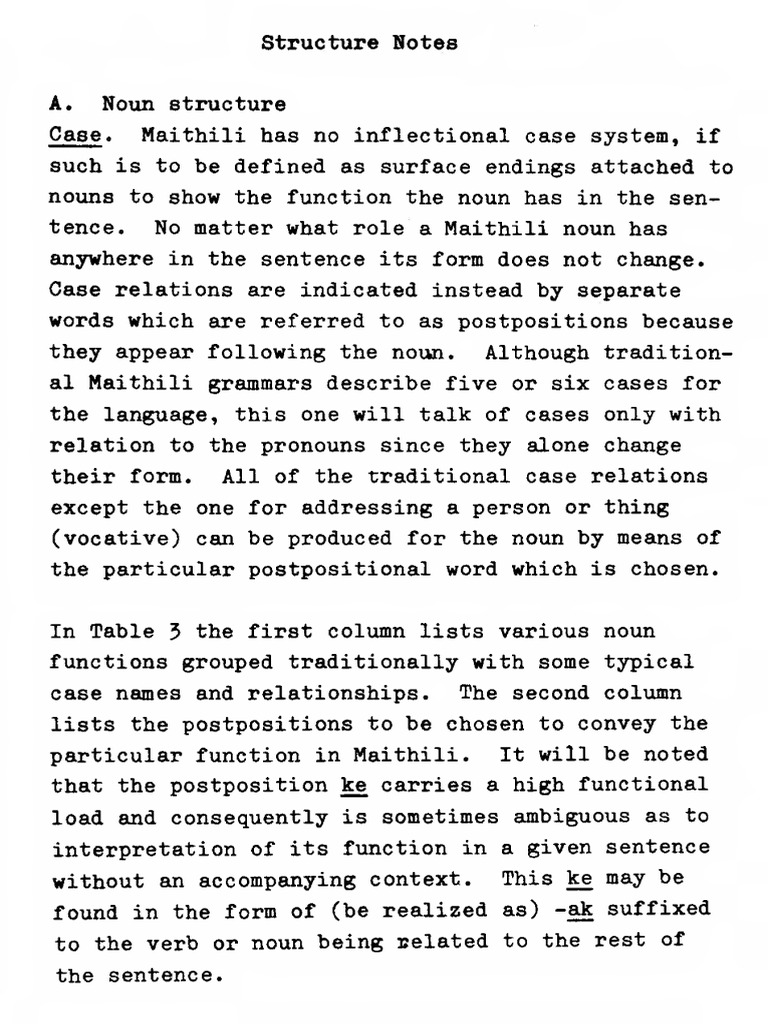 Structure Notes

A. Noun structure
Case. Maithili has no inflectional case system, if such is to be defined as surface endings attached to nouns to show the function the noun has in the sentence. No matter what role a Maithili noun has anywhere in the sentence its form does not change. Case relations are indicated instead by separate words which are referred to as postpositions because they appear following the noun. Although traditional Maithili grammars describe five or six cases for the language, this one will talk of cases only with relation to the pronouns since they alone change their form. All of the traditional case relations except the one for addressing a person or thing (vocative) can be produced for the noun by means of the particular postpositional word which is chosen.

In Table 3 the first column lists various noun functions grouped traditionally with some typical case names and relationships. The second column lists the postpositions to be chosen to convey the particular function in Maithili. It will be noted that the postposition ke carries a high functional load and consequently is sometimes ambiguous as to interpretation of its function in a given sentence without an accompanying context. This ke may be found in the form of (be realized as) -ak suffixed to the verb or noun being related to the rest of the sentence.